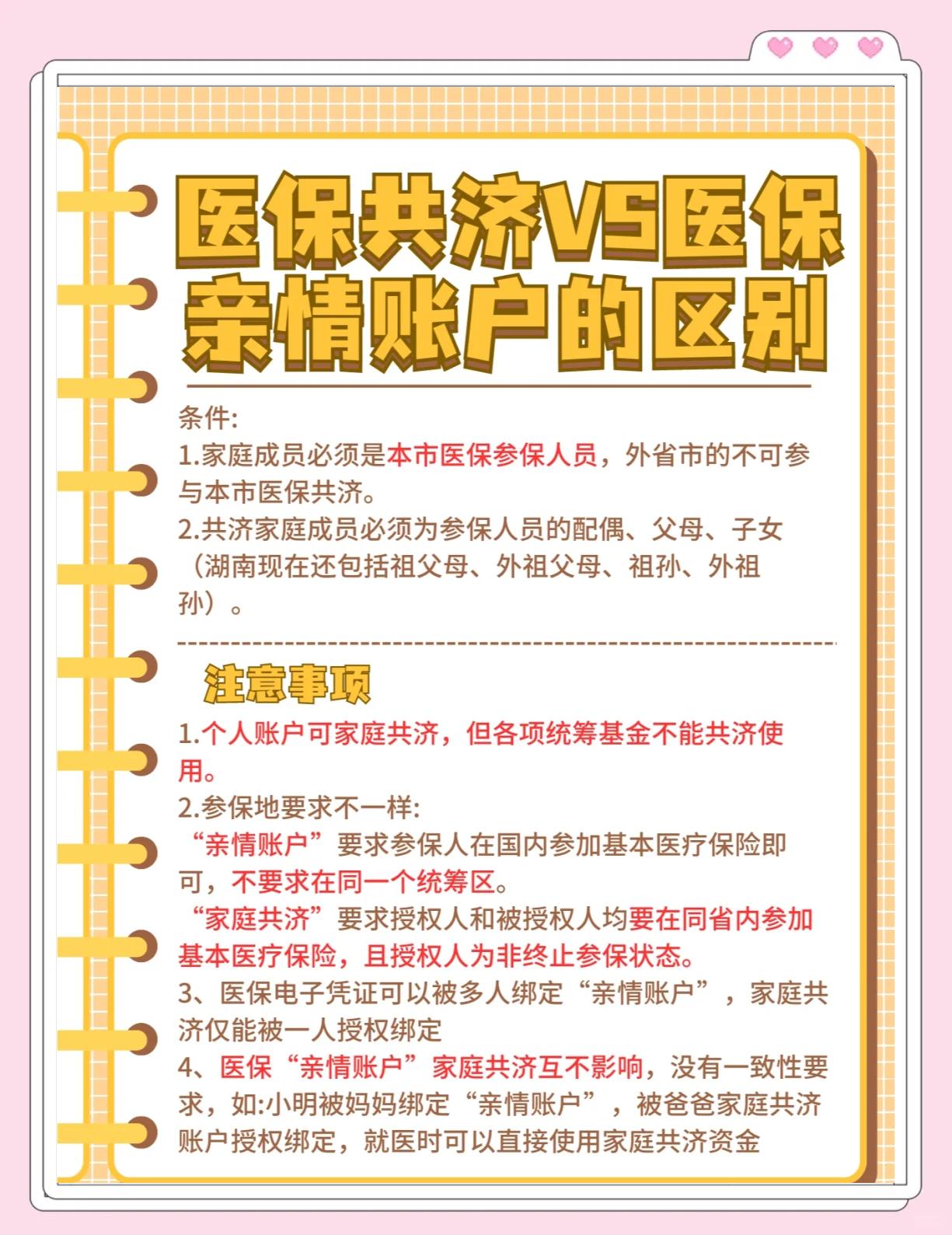 医保共济VS医保亲情账户的区别

条件:
1.家庭成员必须是本市医保参保人员，外省市的不可参与本市医保共济。
2.共济家庭成员必须为参保人员的配偶、父母、子女（湖南现在还包括祖父母、外祖父母、祖孙、外祖孙）。

注意事项
1.个人账户可家庭共济，但各项统筹基金不能共济使用。
2.参保地要求不一样:
“亲情账户”要求参保人在国内参加基本医疗保险即可，不要求在同一个统筹区。
“家庭共济”要求授权人和被授权人均要在同省内参加基本医疗保险，且授权人为非终止参保状态。
3、医保电子凭证可以被多人绑定“亲情账户”，家庭共济仅能被一人授权绑定
4、医保“亲情账户”家庭共济互不影响，没有一致性要求，如:小明被妈妈绑定“亲情账户”，被爸爸家庭共济账户授权绑定，就医时可以直接使用家庭共济资金